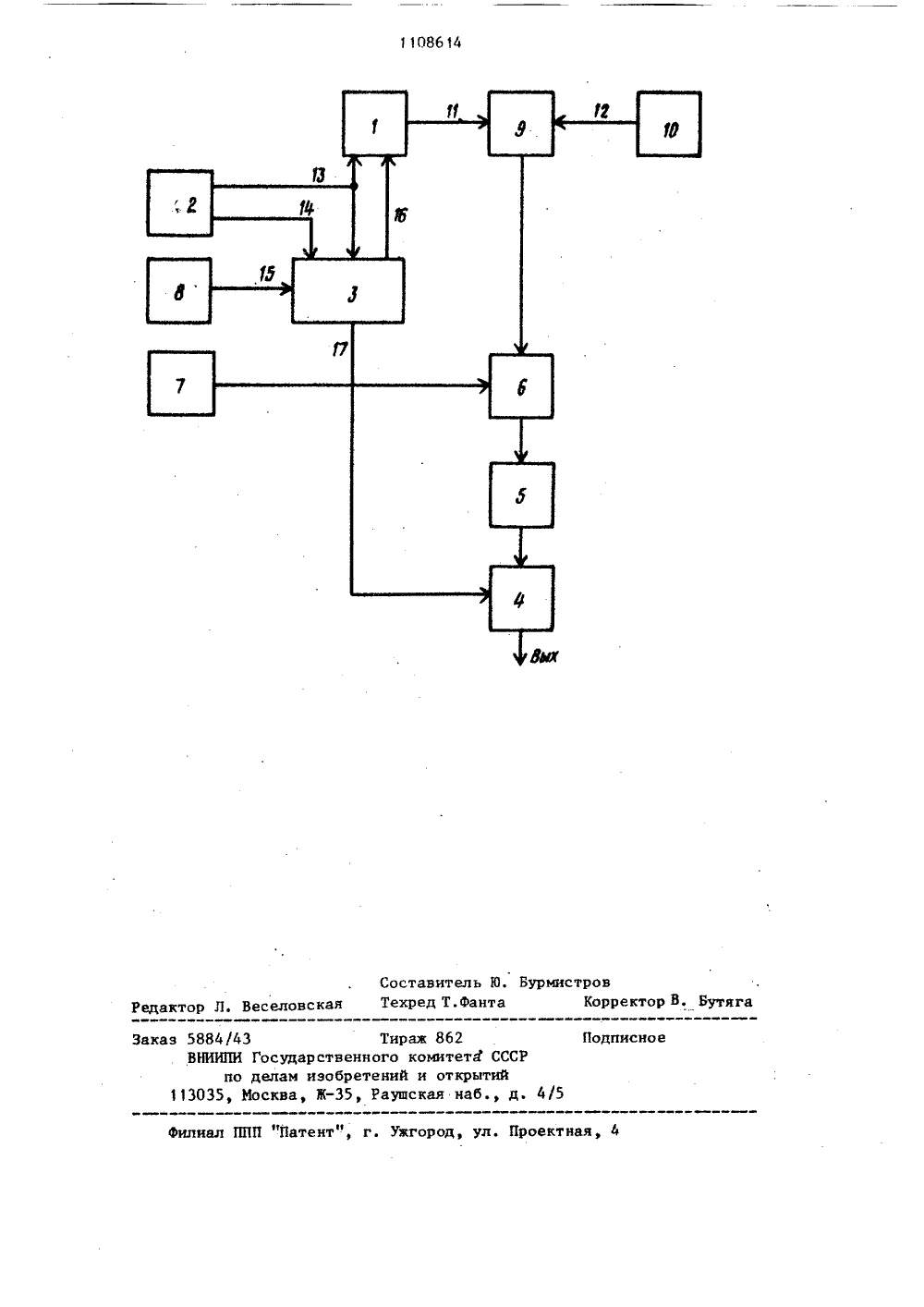 1108614

1

11

9

12

10

2

13

14

16

8

15

3

17

7

6

5

4

Вых

Составитель Ю. Бурмистров
Редактор Л. Веселовская Техред Т.Фанта Корректор В. Бутяга

Заказ 5884/43 Тираж 862 Подписное
ВНИИПИ Государственного комитета СССР
по делам изобретений и открытий
113035, Москва, Ж-35, Раушская наб., д. 4/5

Филиал ППП "Патент", г. Ужгород, ул. Проектная, 4